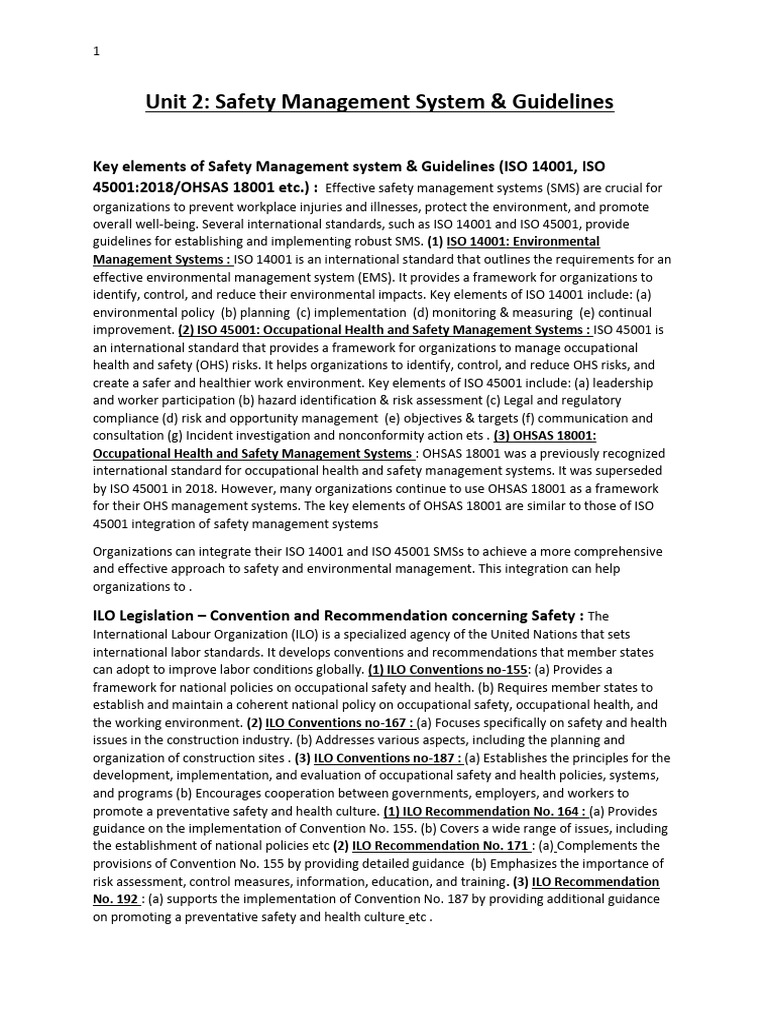 1

Unit 2: Safety Management System & Guidelines

Key elements of Safety Management system & Guidelines (ISO 14001, ISO 45001:2018/OHSAS 18001 etc.) : Effective safety management systems (SMS) are crucial for organizations to prevent workplace injuries and illnesses, protect the environment, and promote overall well-being. Several international standards, such as ISO 14001 and ISO 45001, provide guidelines for establishing and implementing robust SMS. (1) ISO 14001: Environmental Management Systems : ISO 14001 is an international standard that outlines the requirements for an effective environmental management system (EMS). It provides a framework for organizations to identify, control, and reduce their environmental impacts. Key elements of ISO 14001 include: (a) environmental policy (b) planning (c) implementation (d) monitoring & measuring (e) continual improvement. (2) ISO 45001: Occupational Health and Safety Management Systems : ISO 45001 is an international standard that provides a framework for organizations to manage occupational health and safety (OHS) risks. It helps organizations to identify, control, and reduce OHS risks, and create a safer and healthier work environment. Key elements of ISO 45001 include: (a) leadership and worker participation (b) hazard identification & risk assessment (c) Legal and regulatory compliance (d) risk and opportunity management (e) objectives & targets (f) communication and consultation (g) Incident investigation and nonconformity action ets . (3) OHSAS 18001: Occupational Health and Safety Management Systems : OHSAS 18001 was a previously recognized international standard for occupational health and safety management systems. It was superseded by ISO 45001 in 2018. However, many organizations continue to use OHSAS 18001 as a framework for their OHS management systems. The key elements of OHSAS 18001 are similar to those of ISO 45001 integration of safety management systems

Organizations can integrate their ISO 14001 and ISO 45001 SMSs to achieve a more comprehensive and effective approach to safety and environmental management. This integration can help organizations to .

ILO Legislation – Convention and Recommendation concerning Safety : The International Labour Organization (ILO) is a specialized agency of the United Nations that sets international labor standards. It develops conventions and recommendations that member states can adopt to improve labor conditions globally. (1) ILO Conventions no-155: (a) Provides a framework for national policies on occupational safety and health. (b) Requires member states to establish and maintain a coherent national policy on occupational safety, occupational health, and the working environment. (2) ILO Conventions no-167 : (a) Focuses specifically on safety and health issues in the construction industry. (b) Addresses various aspects, including the planning and organization of construction sites . (3) ILO Conventions no-187 : (a) Establishes the principles for the development, implementation, and evaluation of occupational safety and health policies, systems, and programs (b) Encourages cooperation between governments, employers, and workers to promote a preventative safety and health culture. (1) ILO Recommendation No. 164 : (a) Provides guidance on the implementation of Convention No. 155. (b) Covers a wide range of issues, including the establishment of national policies etc (2) ILO Recommendation No. 171 : (a) Complements the provisions of Convention No. 155 by providing detailed guidance (b) Emphasizes the importance of risk assessment, control measures, information, education, and training. (3) ILO Recommendation No. 192 : (a) supports the implementation of Convention No. 187 by providing additional guidance on promoting a preventative safety and health culture etc .